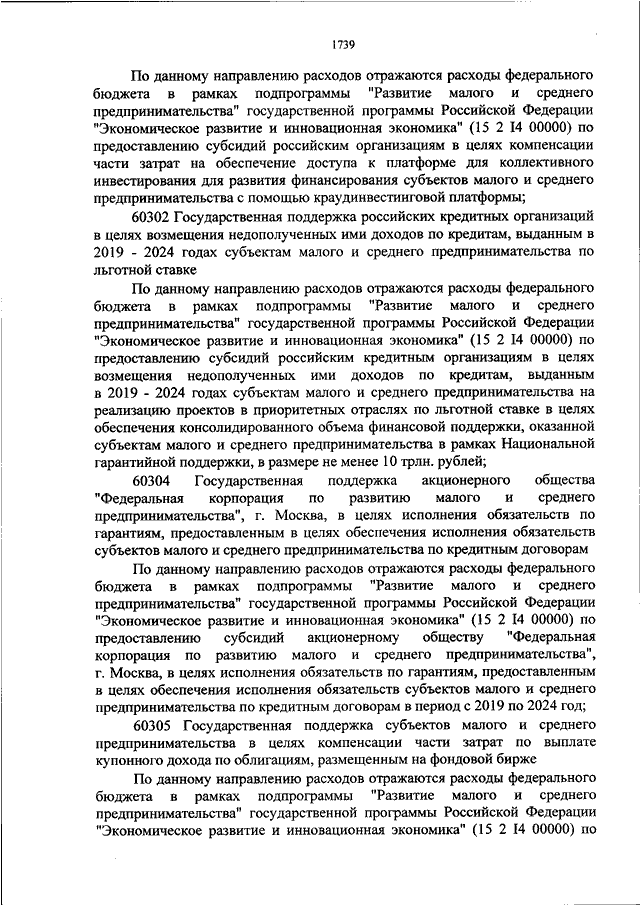 1739

По данному направлению расходов отражаются расходы федерального бюджета в рамках подпрограммы "Развитие малого и среднего предпринимательства" государственной программы Российской Федерации "Экономическое развитие и инновационная экономика" (15 2 I4 00000) по предоставлению субсидий российским организациям в целях компенсации части затрат на обеспечение доступа к платформе для коллективного инвестирования для развития финансирования субъектов малого и среднего предпринимательства с помощью краудинвестинговой платформы;

60302 Государственная поддержка российских кредитных организаций в целях возмещения недополученных ими доходов по кредитам, выданным в 2019 - 2024 годах субъектам малого и среднего предпринимательства по льготной ставке

По данному направлению расходов отражаются расходы федерального бюджета в рамках подпрограммы "Развитие малого и среднего предпринимательства" государственной программы Российской Федерации "Экономическое развитие и инновационная экономика" (15 2 I4 00000) по предоставлению субсидий российским кредитным организациям в целях возмещения недополученных ими доходов по кредитам, выданным в 2019 - 2024 годах субъектам малого и среднего предпринимательства на реализацию проектов в приоритетных отраслях по льготной ставке в целях обеспечения консолидированного объема финансовой поддержки, оказанной субъектам малого и среднего предпринимательства в рамках Национальной гарантийной поддержки, в размере не менее 10 трлн. рублей;

60304 Государственная поддержка акционерного общества "Федеральная корпорация по развитию малого и среднего предпринимательства", г. Москва, в целях исполнения обязательств по гарантиям, предоставленным в целях обеспечения исполнения обязательств субъектов малого и среднего предпринимательства по кредитным договорам

По данному направлению расходов отражаются расходы федерального бюджета в рамках подпрограммы "Развитие малого и среднего предпринимательства" государственной программы Российской Федерации "Экономическое развитие и инновационная экономика" (15 2 I4 00000) по предоставлению субсидий акционерному обществу "Федеральная корпорация по развитию малого и среднего предпринимательства", г. Москва, в целях исполнения обязательств по гарантиям, предоставленным в целях обеспечения исполнения обязательств субъектов малого и среднего предпринимательства по кредитным договорам в период с 2019 по 2024 год;

60305 Государственная поддержка субъектов малого и среднего предпринимательства в целях компенсации части затрат по выплате купонного дохода по облигациям, размещенным на фондовой бирже

По данному направлению расходов отражаются расходы федерального бюджета в рамках подпрограммы "Развитие малого и среднего предпринимательства" государственной программы Российской Федерации "Экономическое развитие и инновационная экономика" (15 2 I4 00000) по